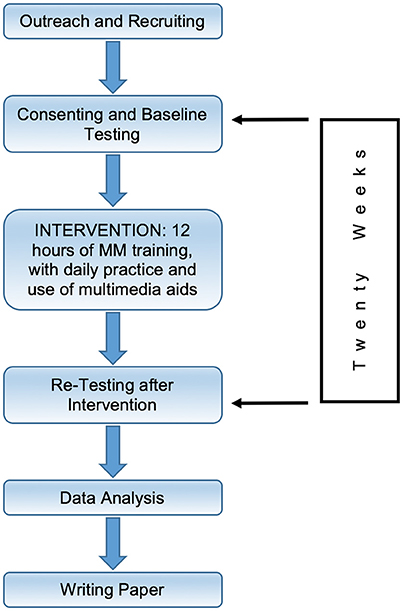 Outreach and Recruiting

Consenting and Baseline Testing

INTERVENTION: 12 hours of MM training, with daily practice and use of multimedia aids

Re-Testing after Intervention

Data Analysis

Writing Paper

Twenty Weeks